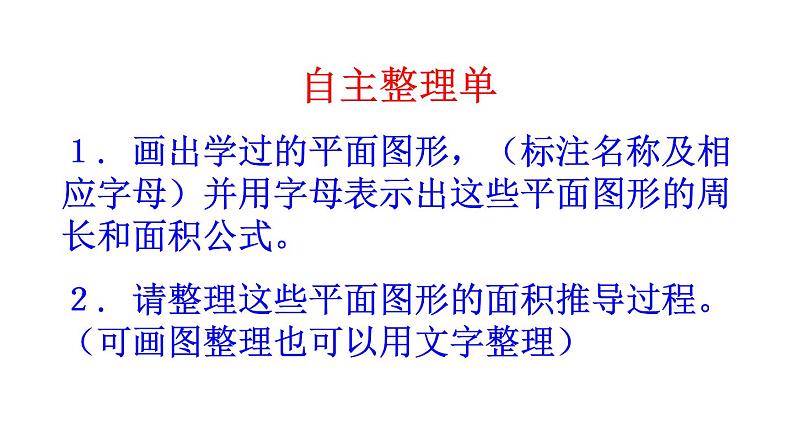 自主整理单

1．画出学过的平面图形，（标注名称及相应字母）并用字母表示出这些平面图形的周长和面积公式。

2．请整理这些平面图形的面积推导过程。（可画图整理也可以用文字整理）